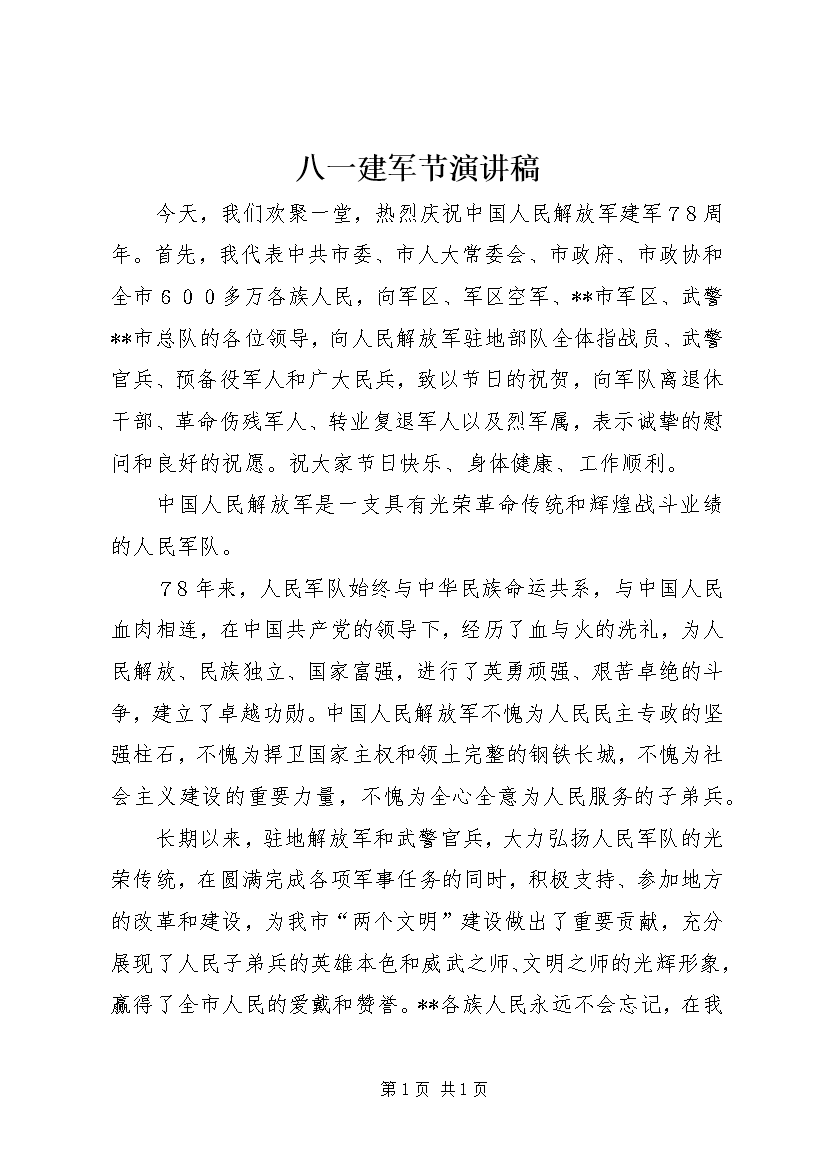 八一建军节演讲稿

今天，我们欢聚一堂，热烈庆祝中国人民解放军建军７８周年。首先，我代表中共市委、市人大常委会、市政府、市政协和全市６００多万各族人民，向军区、军区空军、**市军区、武警**市总队的各位领导，向人民解放军驻地部队全体指战员、武警官兵、预备役军人和广大民兵，致以节日的祝贺，向军队离退休干部、革命伤残军人、转业复退军人以及烈军属，表示诚挚的慰问和良好的祝愿。祝大家节日快乐、身体健康、工作顺利。

中国人民解放军是一支具有光荣革命传统和辉煌战斗业绩的人民军队。

７８年来，人民军队始终与中华民族命运共系，与中国人民血肉相连，在中国共产党的领导下，经历了血与火的洗礼，为人民解放、民族独立、国家富强，进行了英勇顽强、艰苦卓绝的斗争，建立了卓越功勋。中国人民解放军不愧为人民民主专政的坚强柱石，不愧为捍卫国家主权和领土完整的钢铁长城，不愧为社会主义建设的重要力量，不愧为全心全意为人民服务的子弟兵。

长期以来，驻地解放军和武警官兵，大力弘扬人民军队的光荣传统，在圆满完成各项军事任务的同时，积极支持、参加地方的改革和建设，为我市“两个文明”建设做出了重要贡献，充分展现了人民子弟兵的英雄本色和威武之师、文明之师的光辉形象，赢得了全市人民的爱戴和赞誉。**各族人民永远不会忘记，在我

第1页 共1页